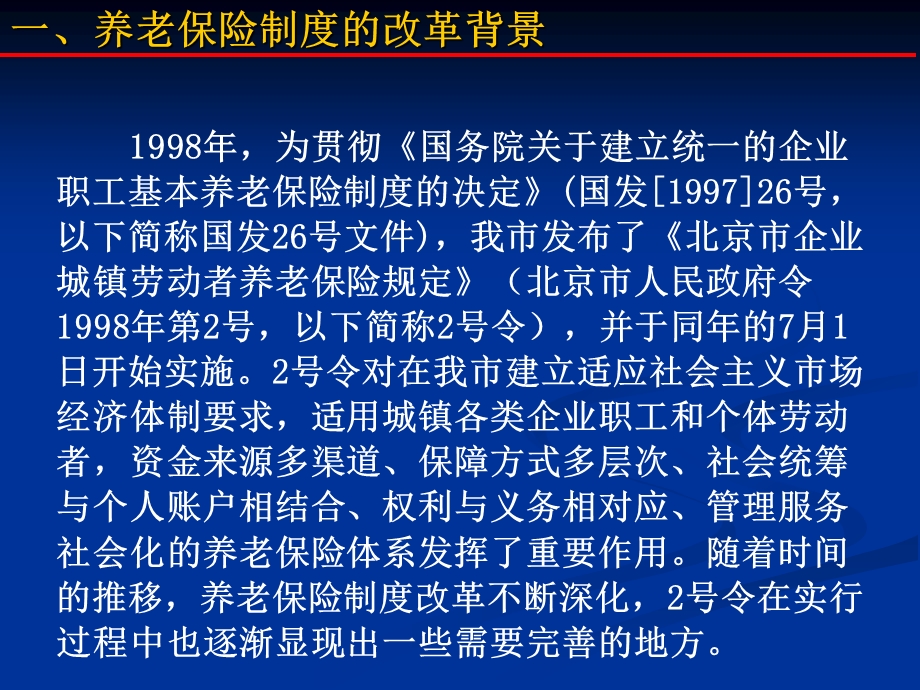 一、养老保险制度的改革背景

1998年，为贯彻《国务院关于建立统一的企业职工基本养老保险制度的决定》(国发[1997]26号，以下简称国发26号文件)，我市发布了《北京市企业城镇劳动者养老保险规定》（北京市人民政府令1998年第2号，以下简称2号令），并于同年的7月1日开始实施。2号令对在我市建立适应社会主义市场经济体制要求，适用城镇各类企业职工和个体劳动者，资金来源多渠道、保障方式多层次、社会统筹与个人账户相结合、权利与义务相对应、管理服务社会化的养老保险体系发挥了重要作用。随着时间的推移，养老保险制度改革不断深化，2号令在实行过程中也逐渐显现出一些需要完善的地方。